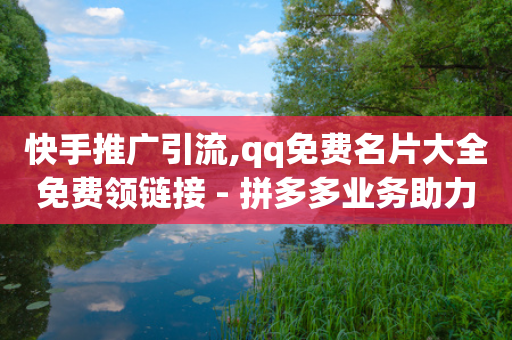 快手推广引流,qq免费名片大全免费领链接 - 拼多多业务助力